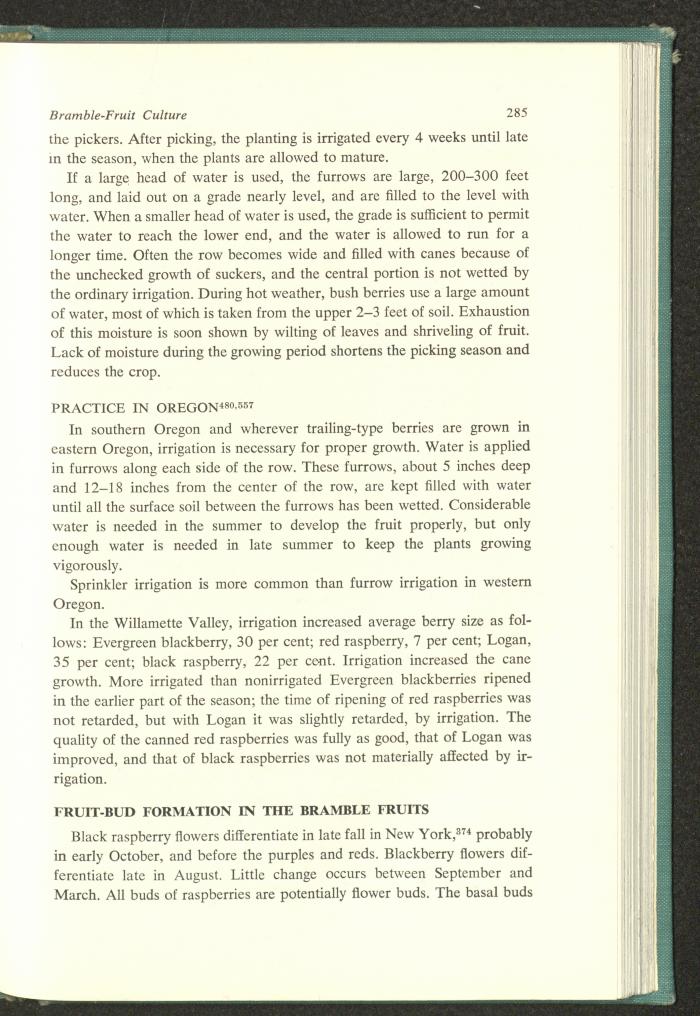 Bramble-Fruit Culture 285

the pickers. After picking, the planting is irrigated every 4 weeks until late in the season, when the plants are allowed to mature.

If a large head of water is used, the furrows are large, 200–300 feet long, and laid out on a grade nearly level, and are filled to the level with water. When a smaller head of water is used, the grade is sufficient to permit the water to reach the lower end, and the water is allowed to run for a longer time. Often the row becomes wide and filled with canes because of the unchecked growth of suckers, and the central portion is not wetted by the ordinary irrigation. During hot weather, bush berries use a large amount of water, most of which is taken from the upper 2–3 feet of soil. Exhaustion of this moisture is soon shown by wilting of leaves and shriveling of fruit. Lack of moisture during the growing period shortens the picking season and reduces the crop.

PRACTICE IN OREGON$^{480,557}$

In southern Oregon and wherever trailing-type berries are grown in eastern Oregon, irrigation is necessary for proper growth. Water is applied in furrows along each side of the row. These furrows, about 5 inches deep and 12–18 inches from the center of the row, are kept filled with water until all the surface soil between the furrows has been wetted. Considerable water is needed in the summer to develop the fruit properly, but only enough water is needed in late summer to keep the plants growing vigorously.

Sprinkler irrigation is more common than furrow irrigation in western Oregon.

In the Willamette Valley, irrigation increased average berry size as follows: Evergreen blackberry, 30 per cent; red raspberry, 7 per cent; Logan, 35 per cent; black raspberry, 22 per cent. Irrigation increased the cane growth. More irrigated than nonirrigated Evergreen blackberries ripened in the earlier part of the season; the time of ripening of red raspberries was not retarded, but with Logan it was slightly retarded, by irrigation. The quality of the canned red raspberries was fully as good, that of Logan was improved, and that of black raspberries was not materially affected by irrigation.

FRUIT-BUD FORMATION IN THE BRAMBLE FRUITS

Black raspberry flowers differentiate in late fall in New York,$^{374}$ probably in early October, and before the purples and reds. Blackberry flowers differentiate late in August. Little change occurs between September and March. All buds of raspberries are potentially flower buds. The basal buds